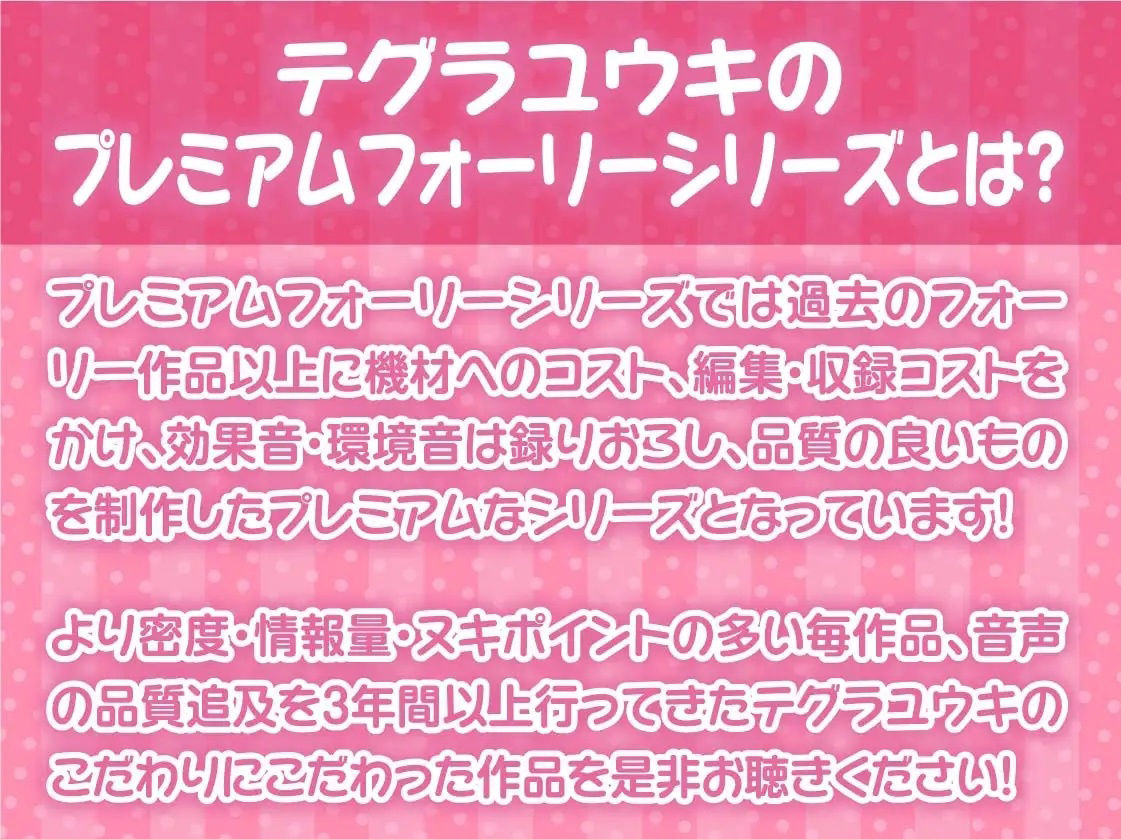 テグラユウキの
プレミアムフォーリーシリーズとは?

プレミアムフォーリーシリーズでは過去のフォーリー作品以上に機材へのコスト、編集・収録コストをかけ、効果音・環境音は録りおろし、品質の良いものを制作したプレミアムなシリーズとなっています!

より密度・情報量・ヌキポイントの多い毎作品、音声の品質追及を3年間以上行ってきたテグラユウキのこだわりにこだわった作品を是非お聴きください!